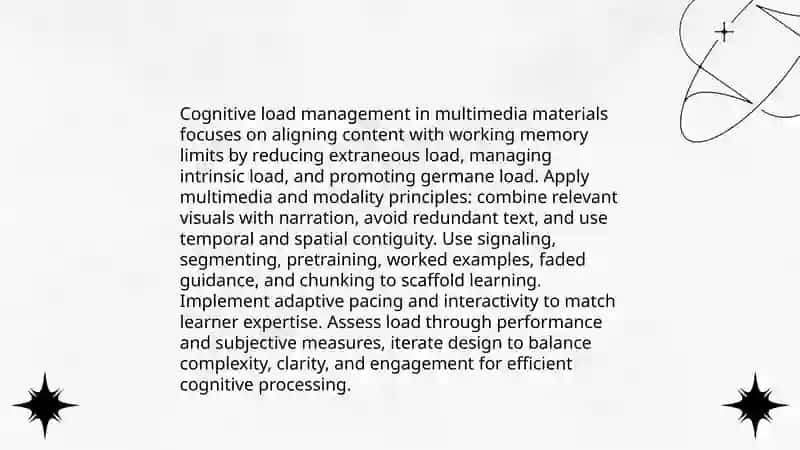 Cognitive load management in multimedia materials focuses on aligning content with working memory limits by reducing extraneous load, managing intrinsic load, and promoting germane load. Apply multimedia and modality principles: combine relevant visuals with narration, avoid redundant text, and use temporal and spatial contiguity. Use signaling, segmenting, pretraining, worked examples, faded guidance, and chunking to scaffold learning. Implement adaptive pacing and interactivity to match learner expertise. Assess load through performance and subjective measures, iterate design to balance complexity, clarity, and engagement for efficient cognitive processing.